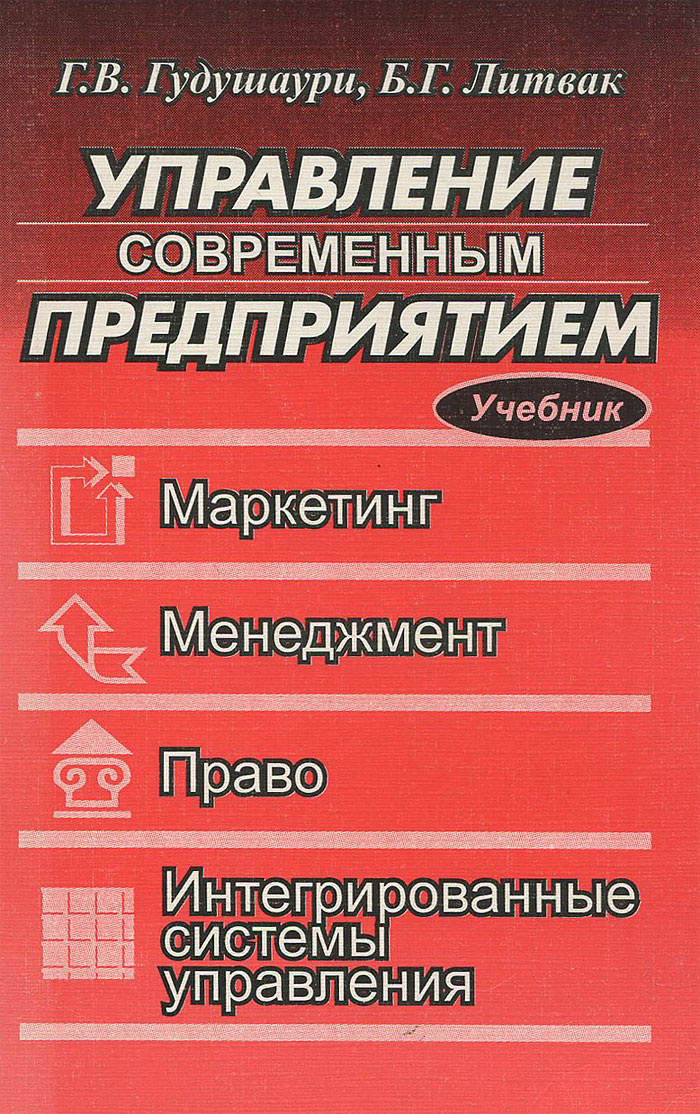 Г.В. Гудушаури, Б.Г. Литвак

УПРАВЛЕНИЕ
СОВРЕМЕННЫМ
ПРЕДПРИЯТИЕМ

Учебник

Маркетинг

Менеджмент

Право

Интегрированные
системы
управления